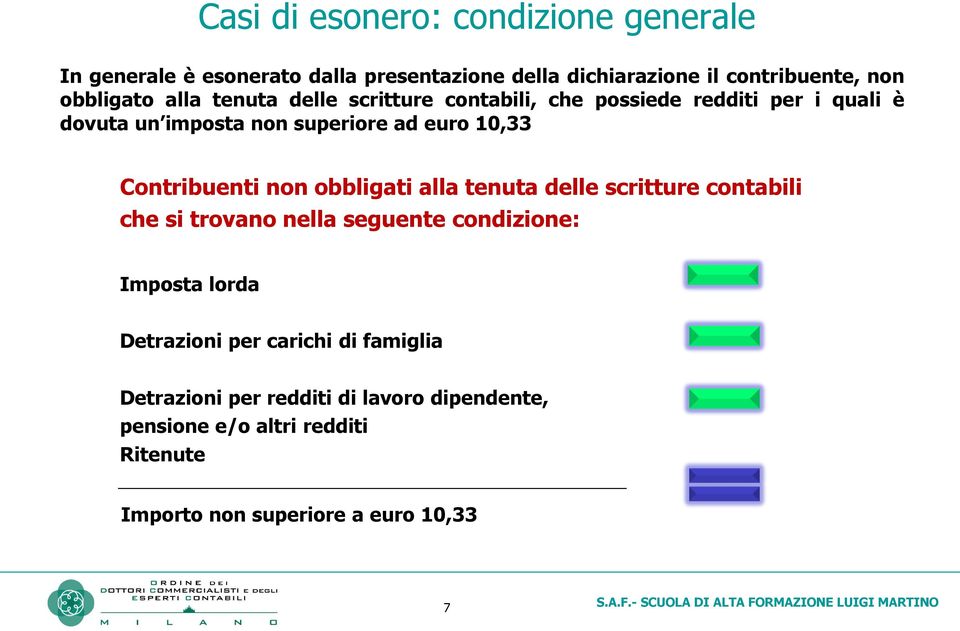 Casi di esonero: condizione generale

In generale è esonerato dalla presentazione della dichiarazione il contribuente, non obbligato alla tenuta delle scritture contabili, che possiede redditi per i quali è dovuta un'imposta non superiore ad euro 10,33

Contribuenti non obbligati alla tenuta delle scritture contabili che si trovano nella seguente condizione:

Imposta lorda

Detrazioni per carichi di famiglia

Detrazioni per redditi di lavoro dipendente, pensione e/o altri redditi
Ritenute

Importo non superiore a euro 10,33

ORDINE DEI DOTTORI COMMERCIALISTI E DEGLI ESPERTI CONTABILI
MILANO

7

S.A.F.- SCUOLA DI ALTA FORMAZIONE LUIGI MARTINO